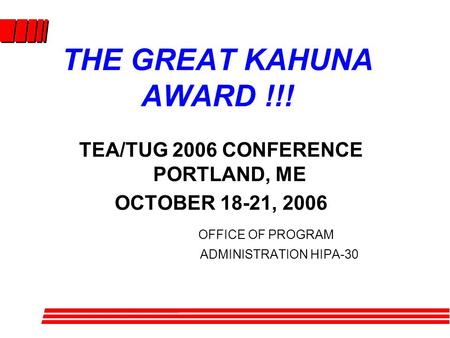 THE GREAT KAHUNA AWARD !!!

TEA/TUG 2006 CONFERENCE PORTLAND, ME

OCTOBER 18-21, 2006

OFFICE OF PROGRAM ADMINISTRATION HIPA-30